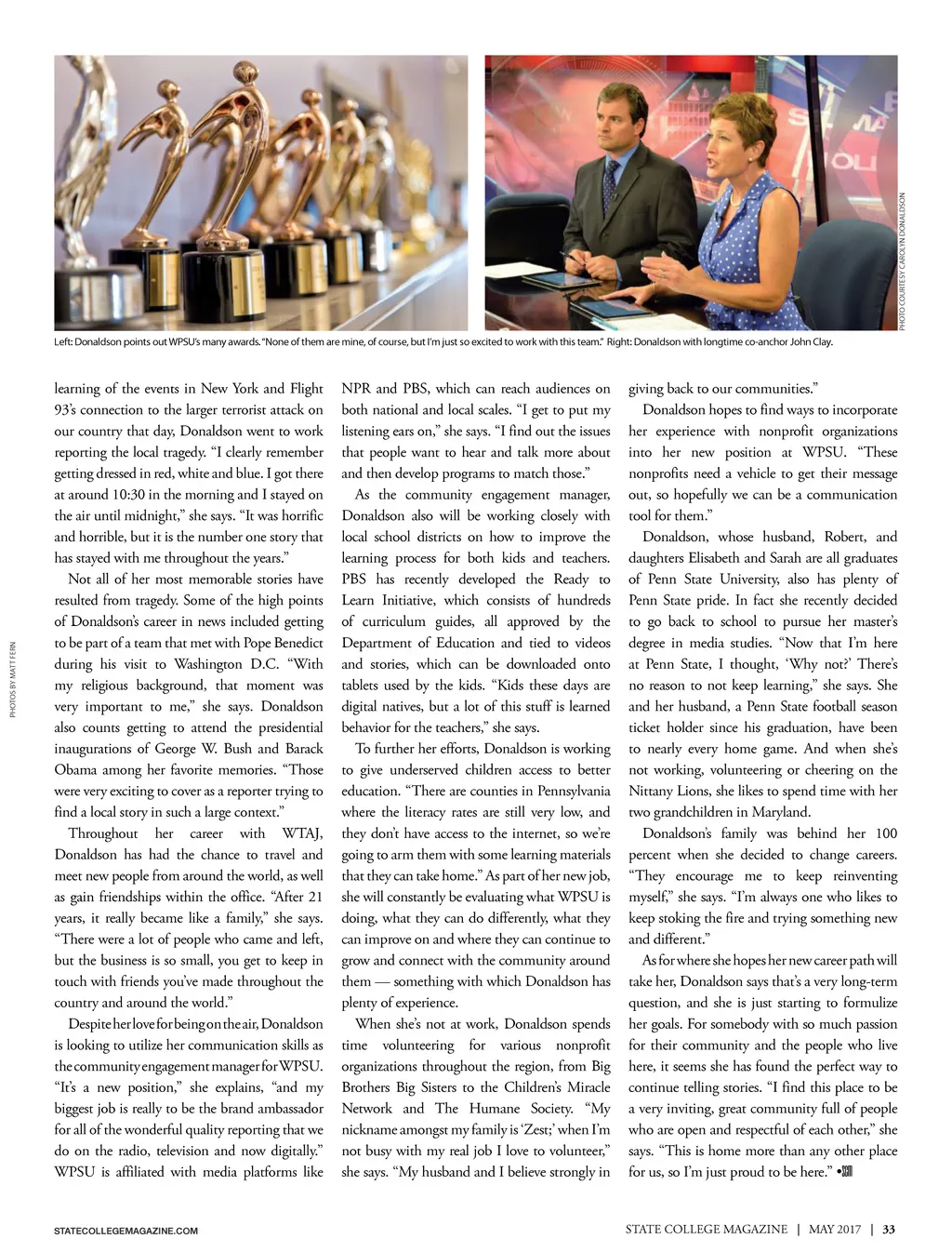 PHOTO COURTESY CAROLYN DONALDSON

Left: Donaldson points out WPSU's many awards. "None of them are mine, of course, but I'm just so excited to work with this team." Right: Donaldson with longtime co-anchor John Clay.

PHOTOS BY MATT FERN

learning of the events in New York and Flight 93's connection to the larger terrorist attack on our country that day, Donaldson went to work reporting the local tragedy. "I clearly remember getting dressed in red, white and blue. I got there at around 10:30 in the morning and I stayed on the air until midnight," she says. "It was horrific and horrible, but it is the number one story that has stayed with me throughout the years."

Not all of her most memorable stories have resulted from tragedy. Some of the high points of Donaldson's career in news included getting to be part of a team that met with Pope Benedict during his visit to Washington D.C. "With my religious background, that moment was very important to me," she says. Donaldson also counts getting to attend the presidential inaugurations of George W. Bush and Barack Obama among her favorite memories. "Those were very exciting to cover as a reporter trying to find a local story in such a large context."

Throughout her career with WTAJ, Donaldson has had the chance to travel and meet new people from around the world, as well as gain friendships within the office. "After 21 years, it really became like a family," she says. "There were a lot of people who came and left, but the business is so small, you get to keep in touch with friends you've made throughout the country and around the world."

Despite her love for being on the air, Donaldson is looking to utilize her communication skills as the community engagement manager for WPSU. "It's a new position," she explains, "and my biggest job is really to be the brand ambassador for all of the wonderful quality reporting that we do on the radio, television and now digitally." WPSU is affiliated with media platforms like NPR and PBS, which can reach audiences on both national and local scales. "I get to put my listening ears on," she says. "I find out the issues that people want to hear and talk more about and then develop programs to match those."

As the community engagement manager, Donaldson also will be working closely with local school districts on how to improve the learning process for both kids and teachers. PBS has recently developed the Ready to Learn Initiative, which consists of hundreds of curriculum guides, all approved by the Department of Education and tied to videos and stories, which can be downloaded onto tablets used by the kids. "Kids these days are digital natives, but a lot of this stuff is learned behavior for the teachers," she says.

To further her efforts, Donaldson is working to give underserved children access to better education. "There are counties in Pennsylvania where the literacy rates are still very low, and they don't have access to the internet, so we're going to arm them with some learning materials that they can take home." As part of her new job, she will constantly be evaluating what WPSU is doing, what they can do differently, what they can improve on and where they can continue to grow and connect with the community around them — something with which Donaldson has plenty of experience.

When she's not at work, Donaldson spends time volunteering for various nonprofit organizations throughout the region, from Big Brothers Big Sisters to the Children's Miracle Network and The Humane Society. "My nickname amongst my family is 'Zest;' when I'm not busy with my real job I love to volunteer," she says. "My husband and I believe strongly in giving back to our communities."

Donaldson hopes to find ways to incorporate her experience with nonprofit organizations into her new position at WPSU. "These nonprofits need a vehicle to get their message out, so hopefully we can be a communication tool for them."

Donaldson, whose husband, Robert, and daughters Elisabeth and Sarah are all graduates of Penn State University, also has plenty of Penn State pride. In fact she recently decided to go back to school to pursue her master's degree in media studies. "Now that I'm here at Penn State, I thought, 'Why not?' There's no reason to not keep learning," she says. She and her husband, a Penn State football season ticket holder since his graduation, have been to nearly every home game. And when she's not working, volunteering or cheering on the Nittany Lions, she likes to spend time with her two grandchildren in Maryland.

Donaldson's family was behind her 100 percent when she decided to change careers. "They encourage me to keep reinventing myself," she says. "I'm always one who likes to keep stoking the fire and trying something new and different."

As for where she hopes her new career path will take her, Donaldson says that's a very long-term question, and she is just starting to formulize her goals. For somebody with so much passion for their community and the people who live here, it seems she has found the perfect way to continue telling stories. "I find this place to be a very inviting, great community full of people who are open and respectful of each other," she says. "This is home more than any other place for us, so I'm just proud to be here." •SCM

STATECOLLEGEMAGAZINE.COM

STATE COLLEGE MAGAZINE | MAY 2017 | 33